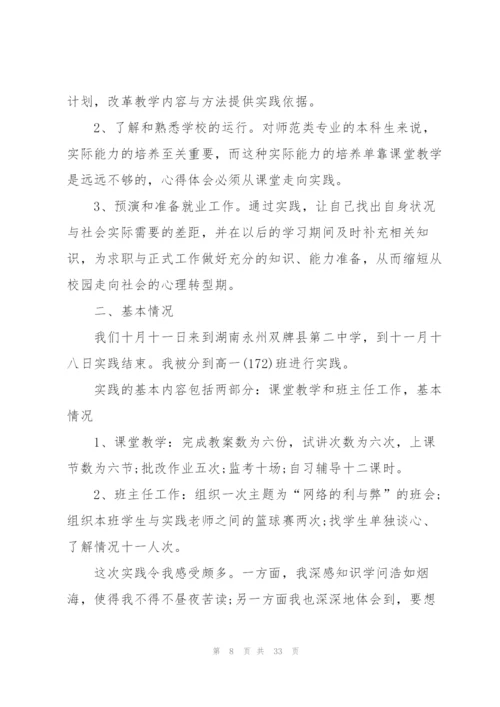 计划，改革教学内容与方法提供实践依据。

2、了解和熟悉学校的运行。对师范类专业的本科生来说，实际能力的培养至关重要，而这种实际能力的培养单靠课堂教学是远远不够的，心得体会必须从课堂走向实践。

3、预演和准备就业工作。通过实践，让自己找出自身状况与社会实际需要的差距，并在以后的学习期间及时补充相关知识，为求职与正式工作做好充分的知识、能力准备，从而缩短从校园走向社会的心理转型期。

二、基本情况

我们十月十一日来到湖南永州双牌县第二中学，到十一月十八日实践结束。我被分到高一(172)班进行实践。

实践的基本内容包括两部分：课堂教学和班主任工作，基本情况

1、课堂教学：完成教案数为六份，试讲次数为六次，上课节数为六节;批改作业五次;监考十场;自习辅导十二课时。

2、班主任工作：组织一次主题为“网络的利与弊”的班会;组织本班学生与实践老师之间的篮球赛两次;找学生单独谈心、了解情况十一人次。

这次实践令我感受颇多。一方面，我深感知识学问浩如烟海，使得我不得不昼夜苦读;另一方面我也深深地体会到，要想

第 8 页 共 33 页